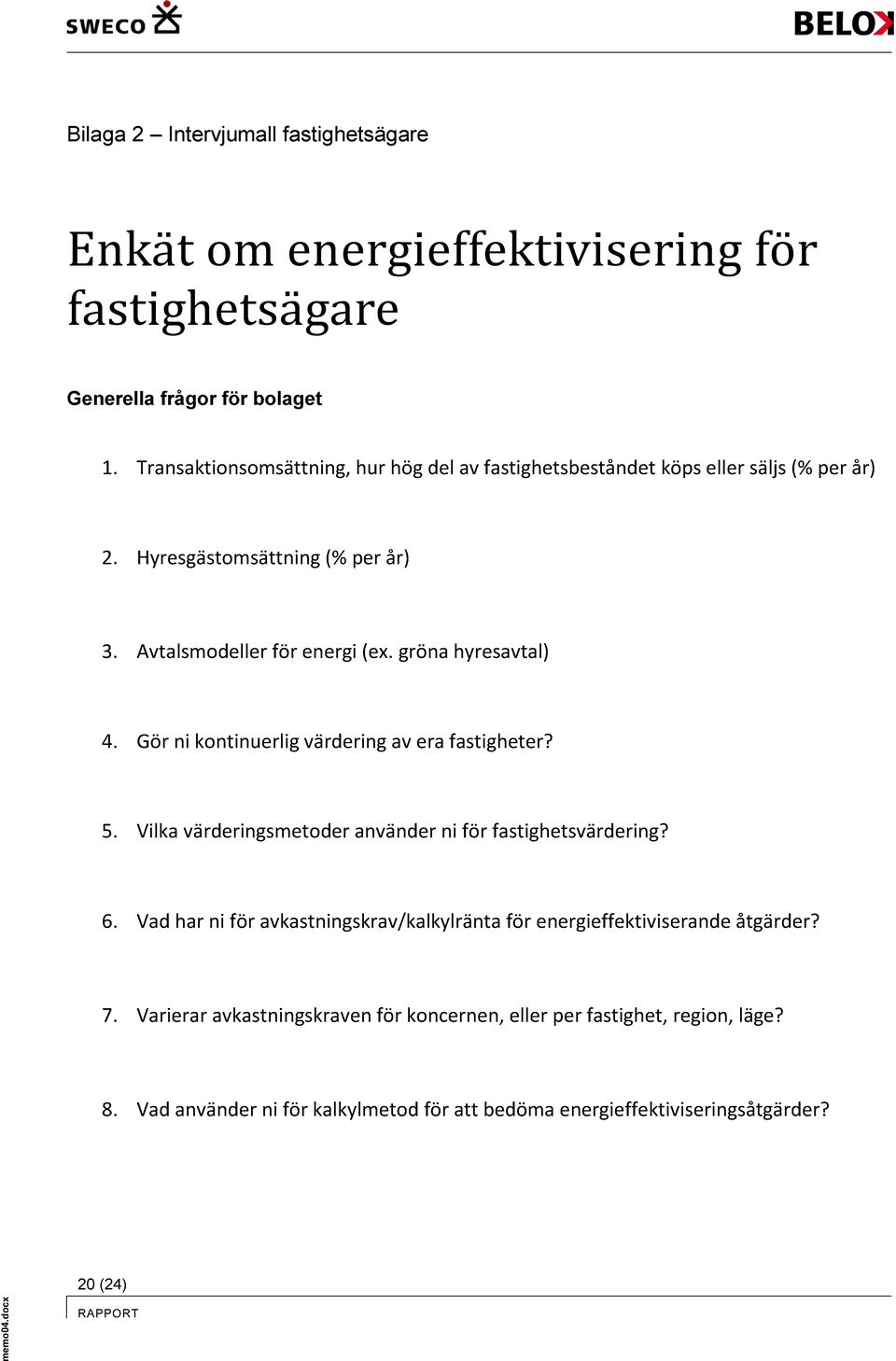 SWECO

BELOK

Bilaga 2 – Intervjumall fastighetsägare

Enkät om energieffektivisering för fastighetsägare

Generella frågor för bolaget

1. Transaktionsomsättning, hur hög del av fastighetsbeståndet köps eller säljs (% per år)

2. Hyresgästomsättning (% per år)

3. Avtalsmodeller för energi (ex. gröna hyresavtal)

4. Gör ni kontinuerlig värdering av era fastigheter?

5. Vilka värderingsmetoder använder ni för fastighetsvärdering?

6. Vad har ni för avkastningskrav/kalkylränta för energieffektiviserande åtgärder?

7. Varierar avkastningskraven för koncernen, eller per fastighet, region, läge?

8. Vad använder ni för kalkylmetod för att bedöma energieffektiviseringsåtgärder?

20 (24)

RAPPORT

memo04.docx